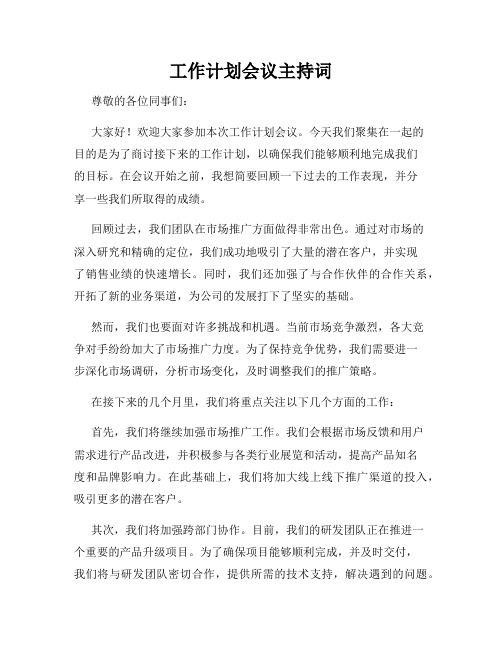 工作计划会议主持词

尊敬的各位同事们：

大家好！欢迎大家参加本次工作计划会议。今天我们聚集在一起的目的是为了商讨接下来的工作计划，以确保我们能够顺利地完成我们的目标。在会议开始之前，我想简要回顾一下过去的工作表现，并分享一些我们所取得的成绩。

回顾过去，我们团队在市场推广方面做得非常出色。通过对市场的深入研究和精确的定位，我们成功地吸引了大量的潜在客户，并实现了销售业绩的快速增长。同时，我们还加强了与合作伙伴的合作关系，开拓了新的业务渠道，为公司的发展打下了坚实的基础。

然而，我们也要面对许多挑战和机遇。当前市场竞争激烈，各大竞争对手纷纷加大了市场推广力度。为了保持竞争优势，我们需要进一步深化市场调研，分析市场变化，及时调整我们的推广策略。

在接下来的几个月里，我们将重点关注以下几个方面的工作：

首先，我们将继续加强市场推广工作。我们会根据市场反馈和用户需求进行产品改进，并积极参与各类行业展览和活动，提高产品知名度和品牌影响力。在此基础上，我们将加大线上线下推广渠道的投入，吸引更多的潜在客户。

其次，我们将加强跨部门协作。目前，我们的研发团队正在推进一个重要的产品升级项目。为了确保项目能够顺利完成，并及时交付，我们将与研发团队密切合作，提供所需的技术支持，解决遇到的问题。